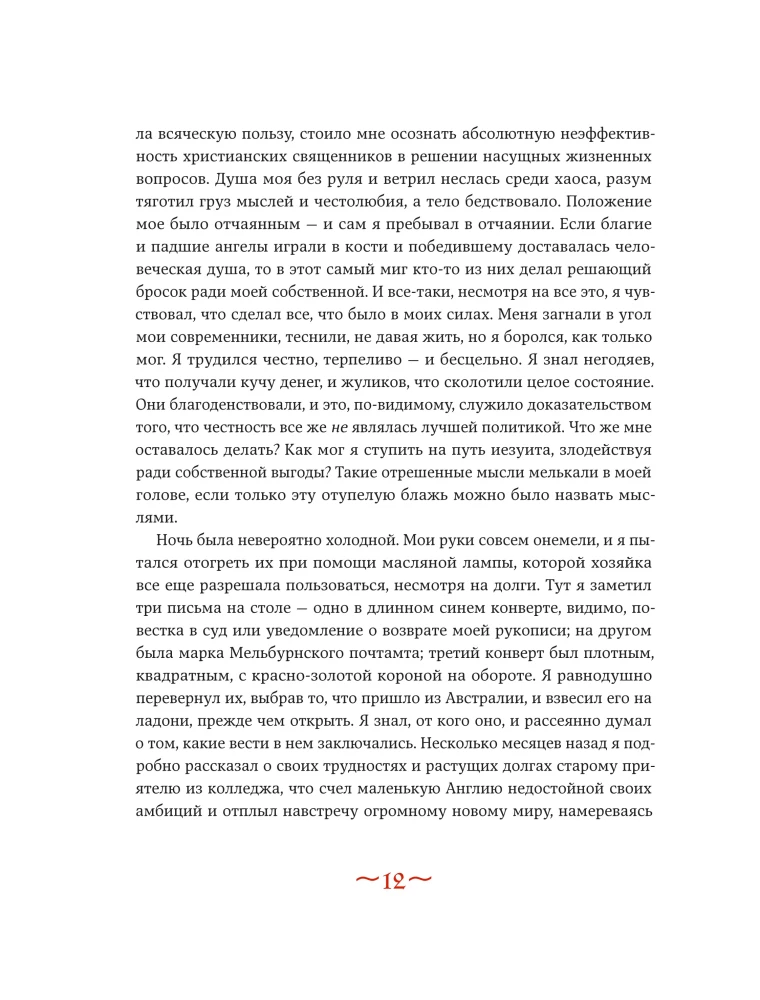 ла всяческую пользу, стоило мне осознать абсолютную неэффективность христианских священников в решении насущных жизненных вопросов. Душа моя без руля и ветрил неслась среди хаоса, разум тяготил груз мыслей и честолюбия, а тело бедствовало. Положение мое было отчаянным — и сам я пребывал в отчаянии. Если благие и падшие ангелы играли в кости и победившему доставалась человеческая душа, то в этот самый миг кто-то из них делал решающий бросок ради моей собственной. И все-таки, несмотря на все это, я чувствовал, что сделал все, что было в моих силах. Меня загнали в угол мои современники, теснили, не давая жить, но я боролся, как только мог. Я трудился честно, терпеливо — и бесцельно. Я знал негодяев, что получали кучу денег, и жуликов, что сколотили целое состояние. Они благоденствовали, и это, по-видимому, служило доказательством того, что честность все же не являлась лучшей политикой. Что же мне оставалось делать? Как мог я ступить на путь иезуита, злодействуя ради собственной выгоды? Такие отрешенные мысли мелькали в моей голове, если только эту отупелую блажь можно было назвать мыслями.

Ночь была невероятно холодной. Мои руки совсем онемели, и я пытался отогреть их при помощи масляной лампы, которой хозяйка все еще разрешала пользоваться, несмотря на долги. Тут я заметил три письма на столе — одно в длинном синем конверте, видимо, повестка в суд или уведомление о возврате моей рукописи; на другом была марка Мельбурнского почтамта; третий конверт был плотным, квадратным, с красно-золотой короной на обороте. Я равнодушно перевернул их, выбрав то, что пришло из Австралии, и взвесил его на ладони, прежде чем открыть. Я знал, от кого оно, и рассеянно думал о том, какие вести в нем заключались. Несколько месяцев назад я подробно рассказал о своих трудностях и растущих долгах старому приятелю из колледжа, что счел маленькую Англию недостойной своих амбиций и отплыл навстречу огромному новому миру, намереваясь

~12~